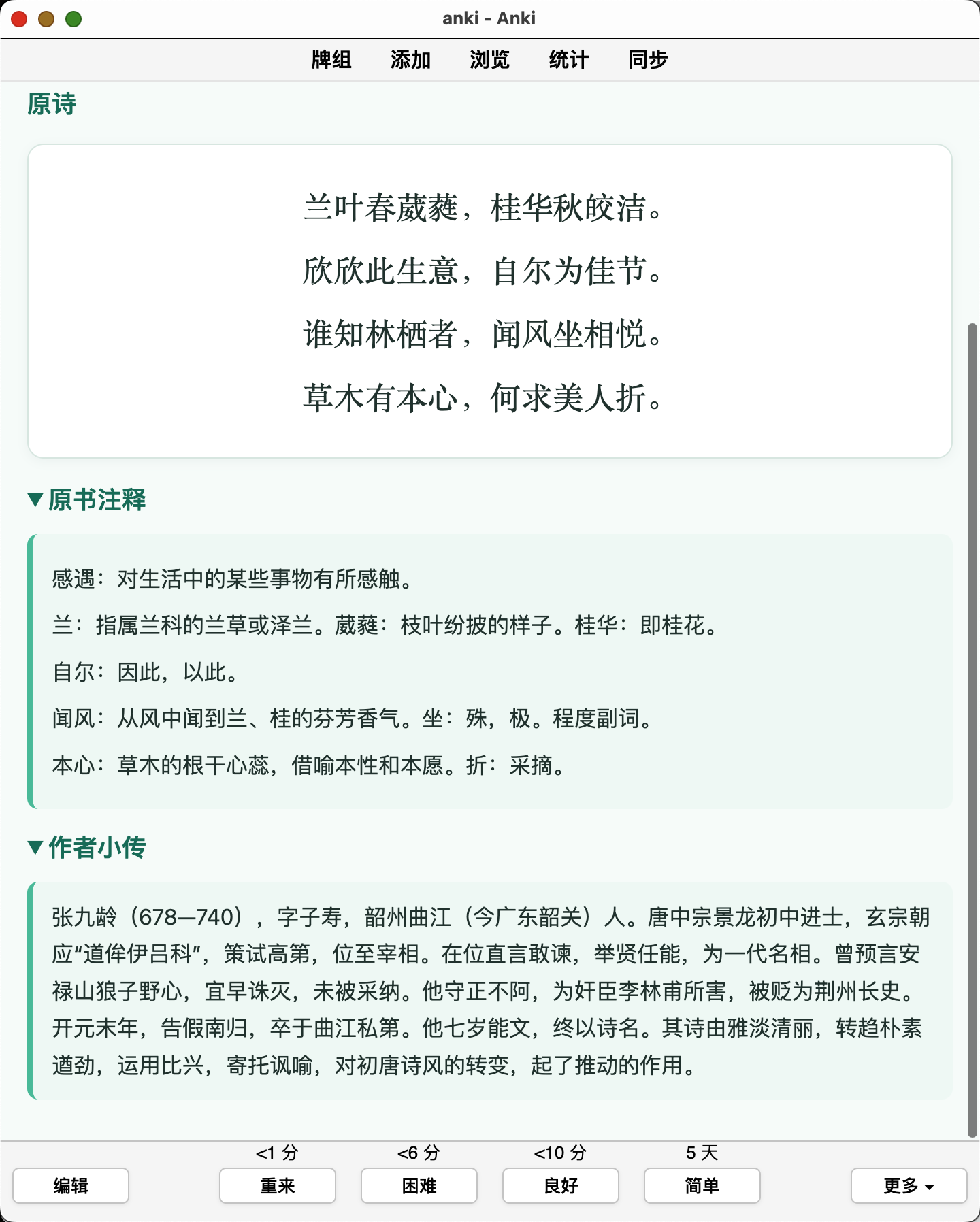 anki - Anki

牌组 添加 浏览 统计 同步

原诗

兰叶春葳蕤，桂华秋皎洁。
欣欣此生意，自尔为佳节。
谁知林栖者，闻风坐相悦。
草木有本心，何求美人折。

▼原书注释

感遇：对生活中的某些事物有所感触。

兰：指属兰科的兰草或泽兰。葳蕤：枝叶纷披的样子。桂华：即桂花。

自尔：因此，以此。

闻风：从风中闻到兰、桂的芬芳香气。坐：殊，极。程度副词。

本心：草木的根干心蕊，借喻本性和本愿。折：采摘。

▼作者小传

张九龄（678—740），字子寿，韶州曲江（今广东韶关）人。唐中宗景龙初中进士，玄宗朝应“道侔伊吕科”，策试高第，位至宰相。在位直言敢谏，举贤任能，为一代名相。曾预言安禄山狼子野心，宜早诛灭，未被采纳。他守正不阿，为奸臣李林甫所害，被贬为荆州长史。开元末年，告假南归，卒于曲江私第。他七岁能文，终以诗名。其诗由雅淡清丽，转趋朴素遒劲，运用比兴，寄托讽喻，对初唐诗风的转变，起了推动的作用。

<1 分 <6 分 <10 分 5 天

编辑 重来 困难 良好 简单 更多